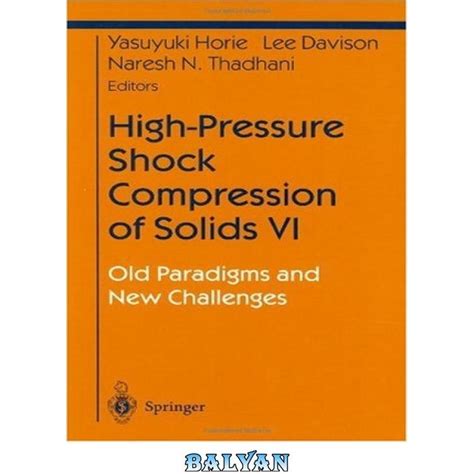 Yasuyuki Horie Lee Davison
Naresh N. Thadhani
Editors

High-Pressure Shock Compression of Solids VI

Old Paradigms and New Challenges

Springer

BALYAN